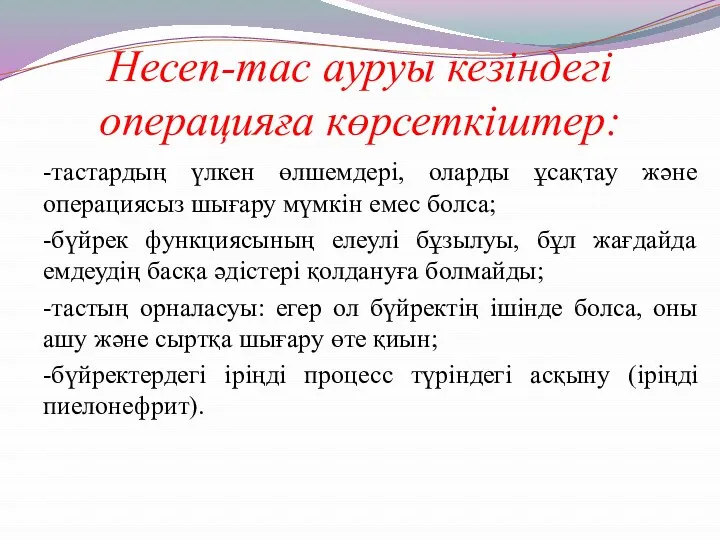 Несеп-тас ауруы кезіндегі операцияға көрсеткіштер:

-тастардың үлкен өлшемдері, оларды ұсақтау және операциясыз шығару мүмкін емес болса;

-бүйрек функциясының елеулі бұзылуы, бұл жағдайда емдеудің басқа әдістері қолдануға болмайды;

-тастың орналасуы: егер ол бүйректің ішінде болса, оны ашу және сыртқа шығару өте қиын;

-бүйректердегі іріңді процесс түріндегі асқыну (іріңді пиелонефрит).